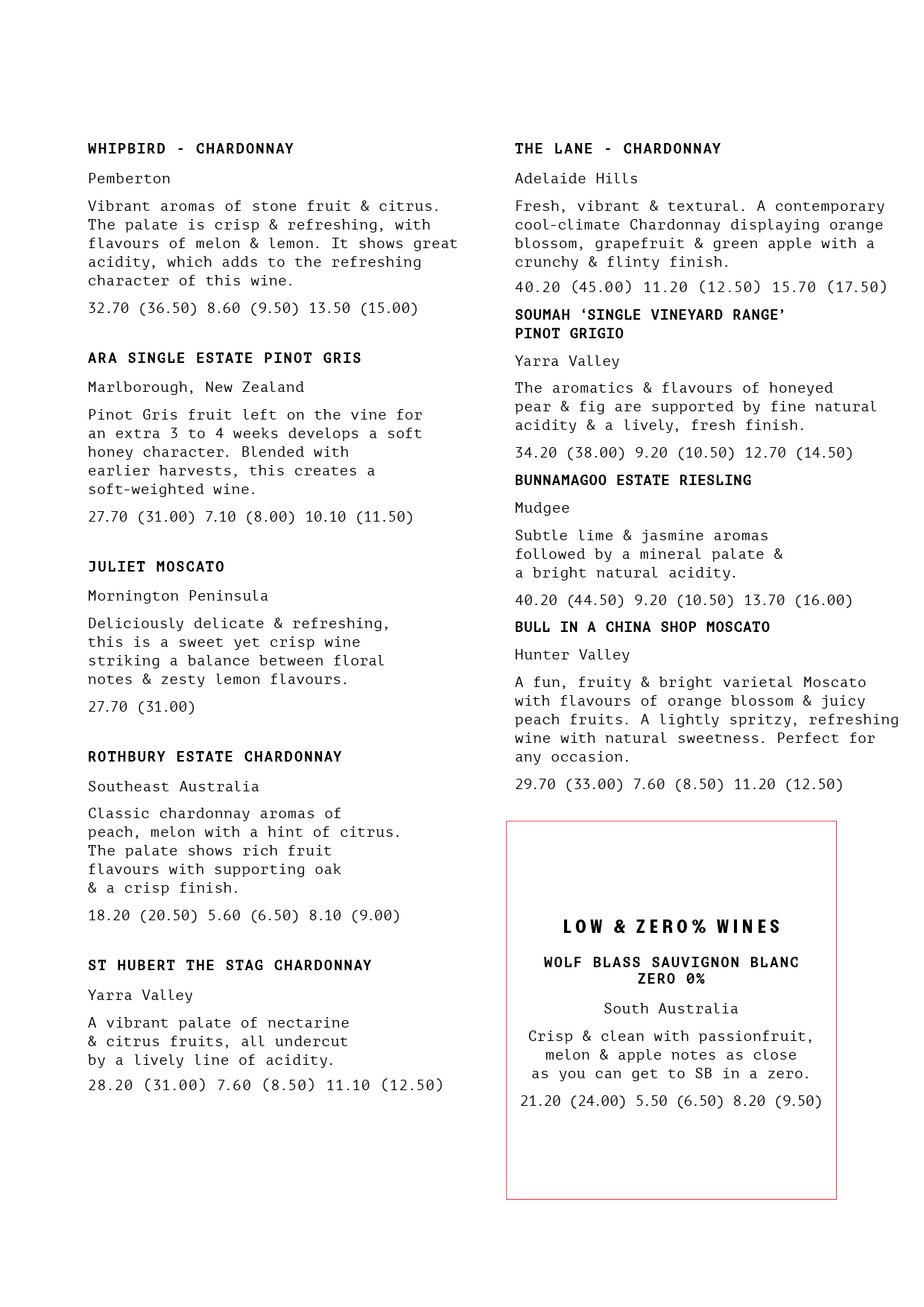 WHIPBIRD - CHARDONNAY

Pemberton

Vibrant aromas of stone fruit & citrus. The palate is crisp & refreshing, with flavours of melon & lemon. It shows great acidity, which adds to the refreshing character of this wine.

32.70 (36.50) 8.60 (9.50) 13.50 (15.00)

ARA SINGLE ESTATE PINOT GRIS

Marlborough, New Zealand

Pinot Gris fruit left on the vine for an extra 3 to 4 weeks develops a soft honey character. Blended with earlier harvests, this creates a soft-weighted wine.

27.70 (31.00) 7.10 (8.00) 10.10 (11.50)

JULIET MOSCATO

Mornington Peninsula

Deliciously delicate & refreshing, this is a sweet yet crisp wine striking a balance between floral notes & zesty lemon flavours.

27.70 (31.00)

ROTHBURY ESTATE CHARDONNAY

Southeast Australia

Classic chardonnay aromas of peach, melon with a hint of citrus. The palate shows rich fruit flavours with supporting oak & a crisp finish.

18.20 (20.50) 5.60 (6.50) 8.10 (9.00)

ST HUBERT THE STAG CHARDONNAY

Yarra Valley

A vibrant palate of nectarine & citrus fruits, all undercut by a lively line of acidity.

28.20 (31.00) 7.60 (8.50) 11.10 (12.50)

THE LANE - CHARDONNAY

Adelaide Hills

Fresh, vibrant & textural. A contemporary cool-climate Chardonnay displaying orange blossom, grapefruit & green apple with a crunchy & flinty finish.

40.20 (45.00) 11.20 (12.50) 15.70 (17.50)

SOUMAH ‘SINGLE VINEYARD RANGE’ PINOT GRIGIO

Yarra Valley

The aromatics & flavours of honeyed pear & fig are supported by fine natural acidity & a lively, fresh finish.

34.20 (38.00) 9.20 (10.50) 12.70 (14.50)

BUNNAMAGOO ESTATE RIESLING

Mudgee

Subtle lime & jasmine aromas followed by a mineral palate & a bright natural acidity.

40.20 (44.50) 9.20 (10.50) 13.70 (16.00)

BULL IN A CHINA SHOP MOSCATO

Hunter Valley

A fun, fruity & bright varietal Moscato with flavours of orange blossom & juicy peach fruits. A lightly spritzy, refreshing wine with natural sweetness. Perfect for any occasion.

29.70 (33.00) 7.60 (8.50) 11.20 (12.50)

LOW & ZERO% WINES

WOLF BLASS SAUVIGNON BLANC ZERO 0%

South Australia

Crisp & clean with passionfruit, melon & apple notes as close as you can get to SB in a zero.

21.20 (24.00) 5.50 (6.50) 8.20 (9.50)